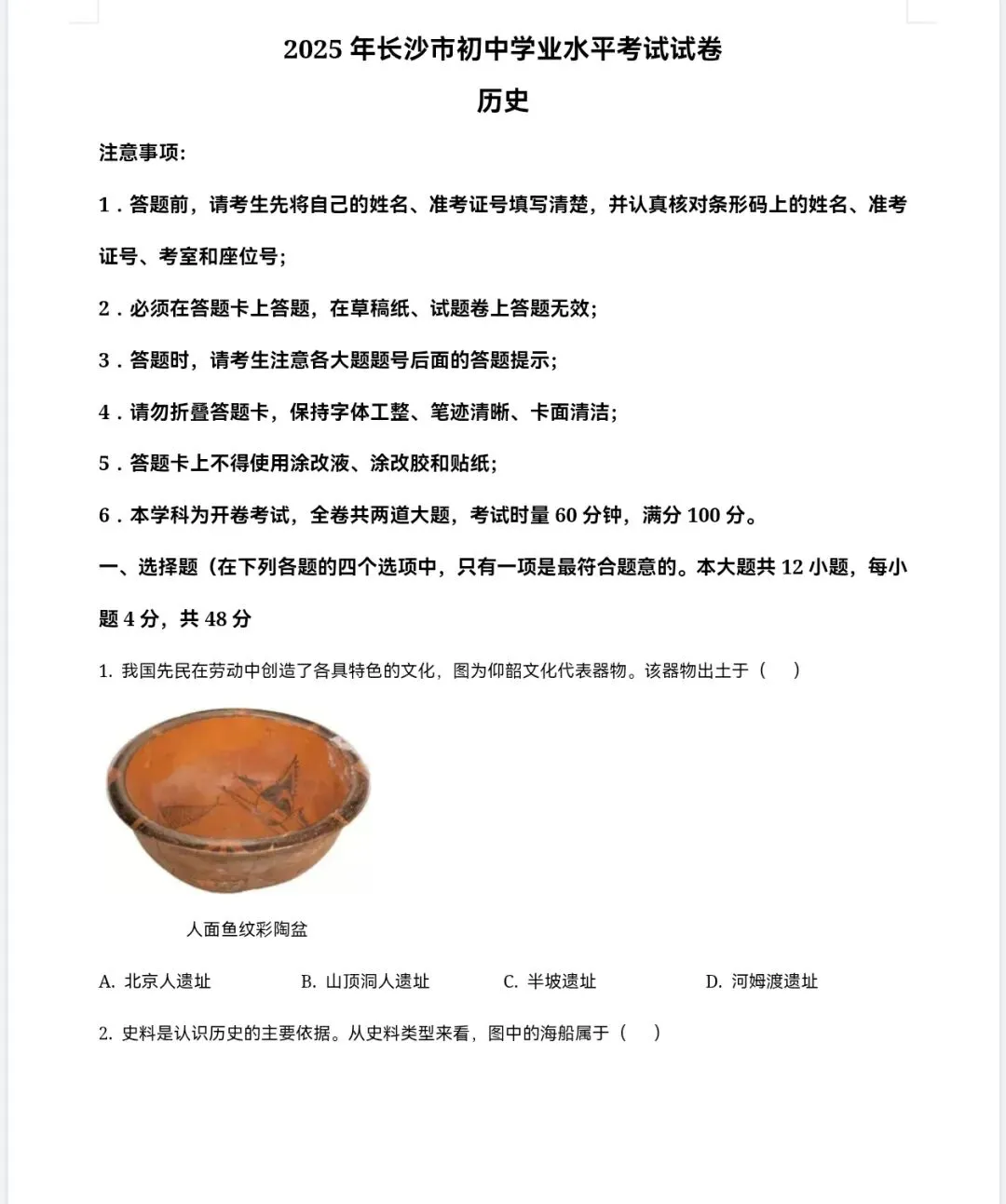 2025 年长沙市初中学业水平考试试卷

历史

注意事项:

1．答题前，请考生先将自己的姓名、准考证号填写清楚，并认真核对条形码上的姓名、准考证号、考室和座位号;

2．必须在答题卡上答题，在草稿纸、试题卷上答题无效;

3．答题时，请考生注意各大题题号后面的答题提示;

4．请勿折叠答题卡，保持字体工整、笔迹清晰、卡面清洁;

5．答题卡上不得使用涂改液、涂改胶和贴纸;

6．本学科为开卷考试，全卷共两道大题，考试时量 60 分钟，满分 100 分。

一、选择题（在下列各题的四个选项中，只有一项是最符合题意的。本大题共 12 小题，每小题 4 分，共 48 分

1. 我国先民在劳动中创造了各具特色的文化，图为仰韶文化代表器物。该器物出土于（　）

人面鱼纹彩陶盆

A. 北京人遗址　B. 山顶洞人遗址　C. 半坡遗址　D. 河姆渡遗址

2. 史料是认识历史的主要依据。从史料类型来看，图中的海船属于（　）